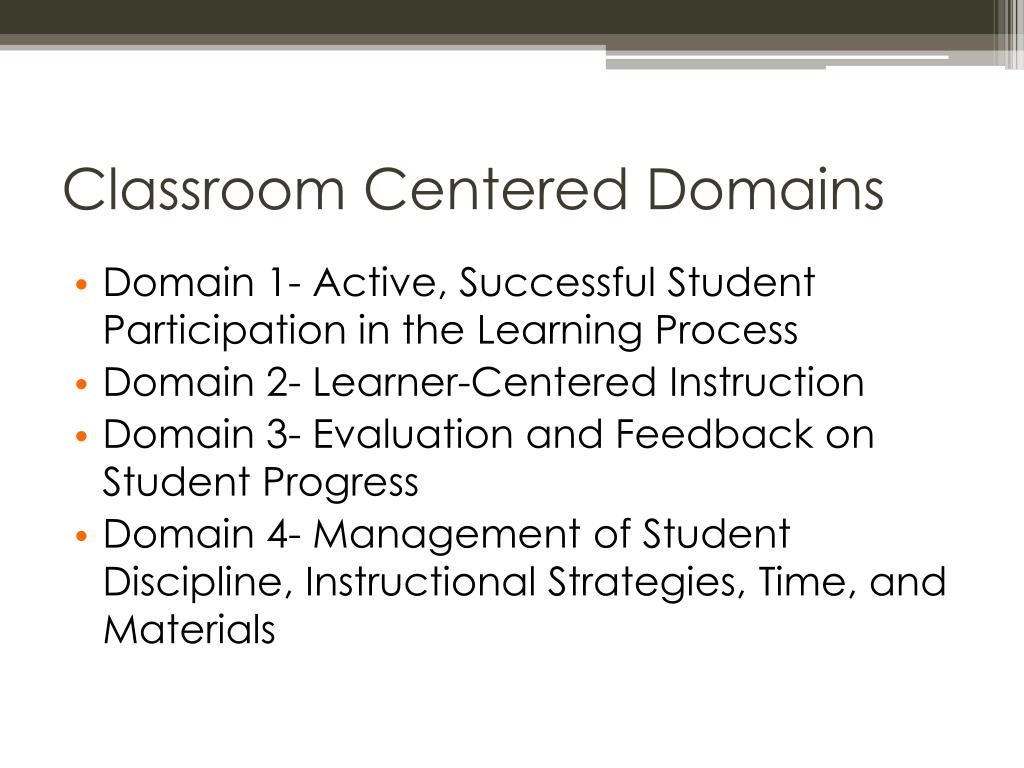 Classroom Centered Domains

• Domain 1- Active, Successful Student Participation in the Learning Process
• Domain 2- Learner-Centered Instruction
• Domain 3- Evaluation and Feedback on Student Progress
• Domain 4- Management of Student Discipline, Instructional Strategies, Time, and Materials